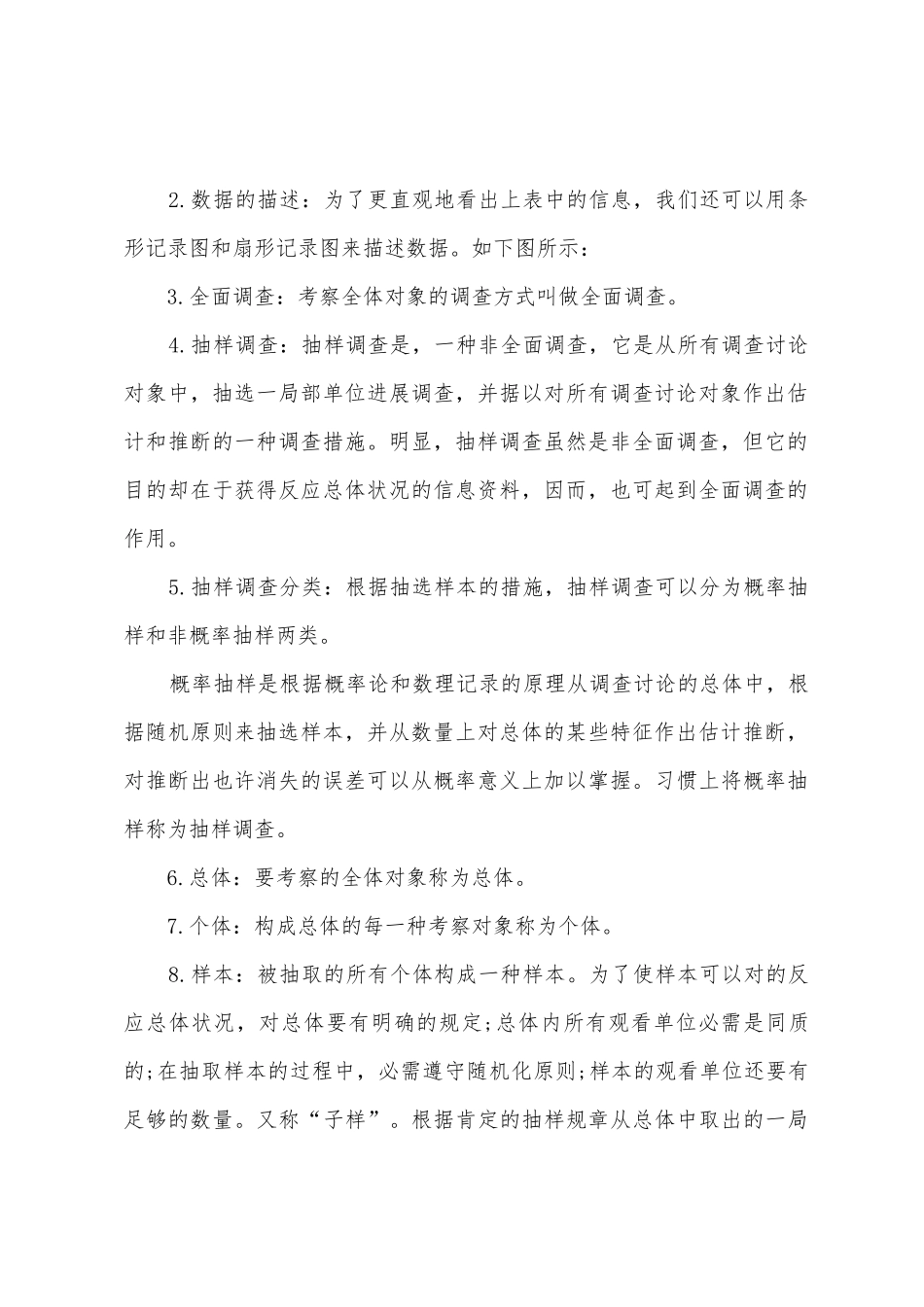 2.数据的描述：为了更直观地看出上表中的信息，我们还可以用条形记录图和扇形记录图来描述数据。如下图所示：

3.全面调查：考察全体对象的调查方式叫做全面调查。

4.抽样调查：抽样调查是，一种非全面调查，它是从所有调查讨论对象中，抽选一局部单位进展调查，并据以对所有调查讨论对象作出估计和推断的一种调查措施。明显，抽样调查虽然是非全面调查，但它的目的却在于获得反应总体状况的信息资料，因而，也可起到全面调查的作用。

5.抽样调查分类：根据抽选样本的措施，抽样调查可以分为概率抽样和非概率抽样两类。

概率抽样是根据概率论和数理记录的原理从调查讨论的总体中，根据随机原则来抽选样本，并从数量上对总体的某些特征作出估计推断，对推断出也许消失的误差可以从概率意义上加以掌握。习惯上将概率抽样称为抽样调查。

6.总体：要考察的全体对象称为总体。

7.个体：构成总体的每一种考察对象称为个体。

8.样本：被抽取的所有个体构成一种样本。为了使样本可以对的反应总体状况，对总体要有明确的规定;总体内所有观看单位必需是同质的;在抽取样本的过程中，必需遵守随机化原则;样本的观看单位还要有足够的数量。又称“子样”。根据肯定的抽样规章从总体中取出的一局